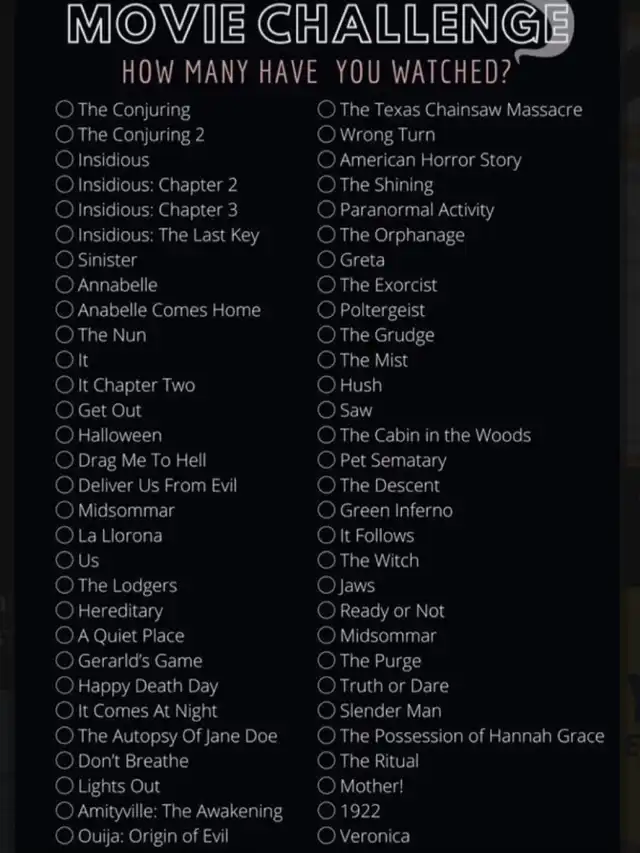 MOVIE CHALLENGE
HOW MANY HAVE YOU WATCHED?

○ The Conjuring
○ The Conjuring 2
○ Insidious
○ Insidious: Chapter 2
○ Insidious: Chapter 3
○ Insidious: The Last Key
○ Sinister
○ Annabelle
○ Anabelle Comes Home
○ The Nun
○ It
○ It Chapter Two
○ Get Out
○ Halloween
○ Drag Me To Hell
○ Deliver Us From Evil
○ Midsommar
○ La Llorona
○ Us
○ The Lodgers
○ Hereditary
○ A Quiet Place
○ Gerarld's Game
○ Happy Death Day
○ It Comes At Night
○ The Autopsy Of Jane Doe
○ Don't Breathe
○ Lights Out
○ Amityville: The Awakening
○ Ouija: Origin of Evil

○ The Texas Chainsaw Massacre
○ Wrong Turn
○ American Horror Story
○ The Shining
○ Paranormal Activity
○ The Orphanage
○ Greta
○ The Exorcist
○ Poltergeist
○ The Grudge
○ The Mist
○ Hush
○ Saw
○ The Cabin in the Woods
○ Pet Sematary
○ The Descent
○ Green Inferno
○ It Follows
○ The Witch
○ Jaws
○ Ready or Not
○ Midsommar
○ The Purge
○ Truth or Dare
○ Slender Man
○ The Possession of Hannah Grace
○ The Ritual
○ Mother!
○ 1922
○ Veronica